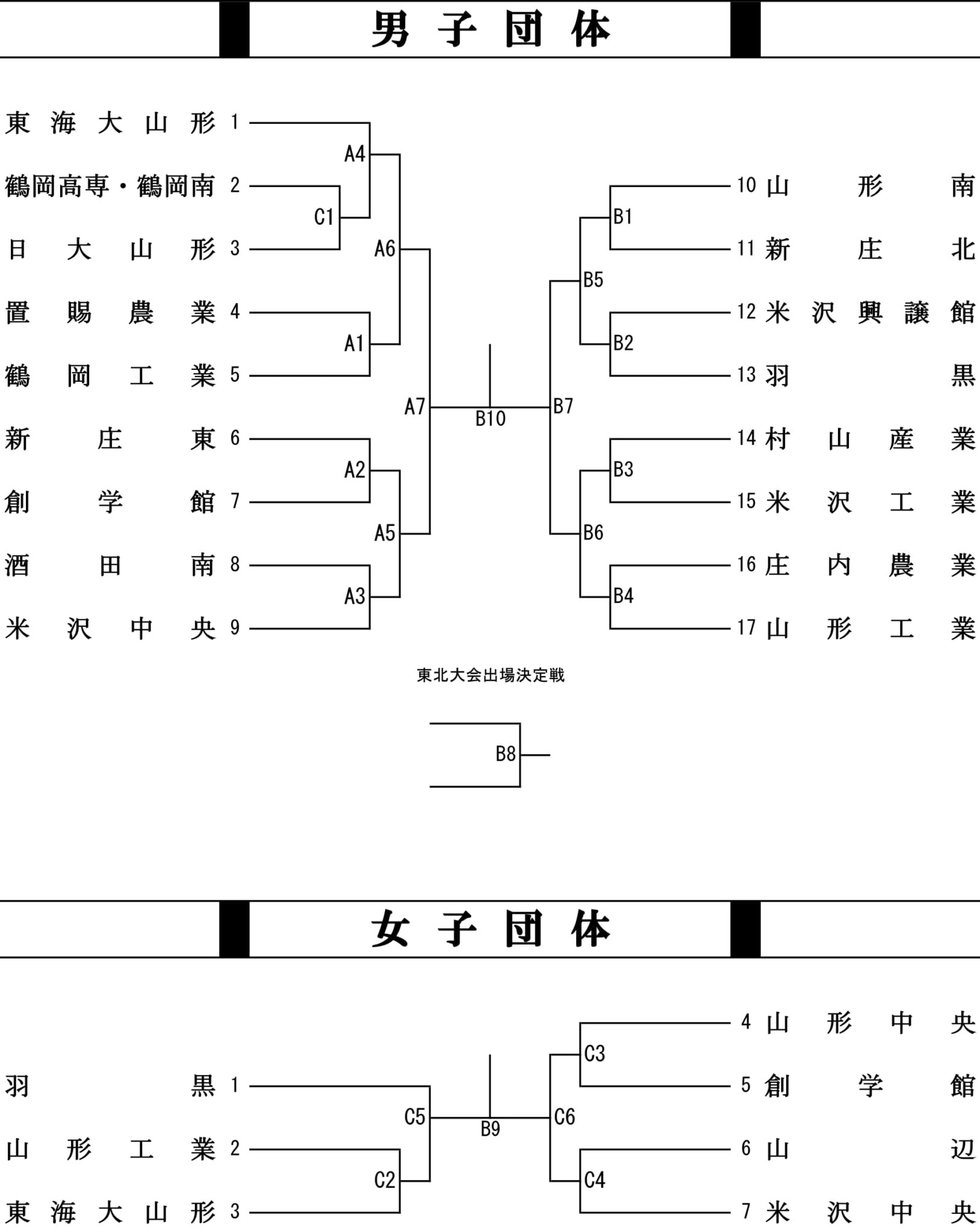 男子団体

東海大山形 1
鶴岡高専・鶴岡南 2
日大山形 3
置賜農業 4
鶴岡工業 5
新庄東 6
創学館 7
酒田南 8
米沢中央 9

A4
C1
A6
A1
A7
A2
A5
A3

B10

B1
B5
B2
B7
B3
B6
B4

10 山形南
11 新庄北
12 米沢興譲館
13 羽黒
14 村山産業
15 米沢工業
16 庄内農業
17 山形工業

東北大会出場決定戦

B8

女子団体

羽黒 1
山形工業 2
東海大山形 3

C5
C2
B9
C3
C6
C4

4 山形中央
5 創学館
6 山辺
7 米沢中央